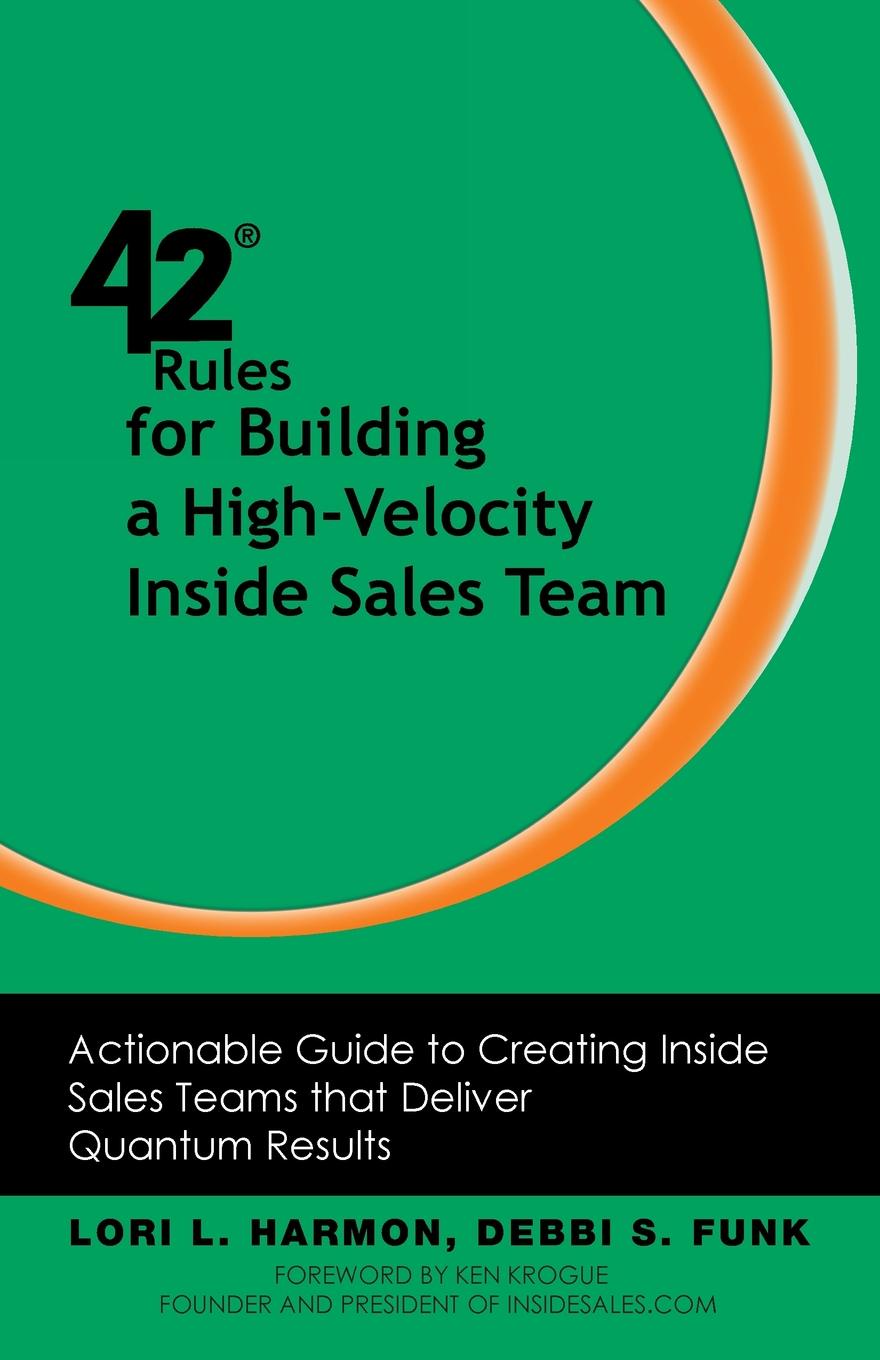 42®
Rules
for Building
a High-Velocity
Inside Sales Team

Actionable Guide to Creating Inside Sales Teams that Deliver Quantum Results

LORI L. HARMON, DEBBI S. FUNK

FOREWORD BY KEN KROGUE
FOUNDER AND PRESIDENT OF INSIDESALES.COM